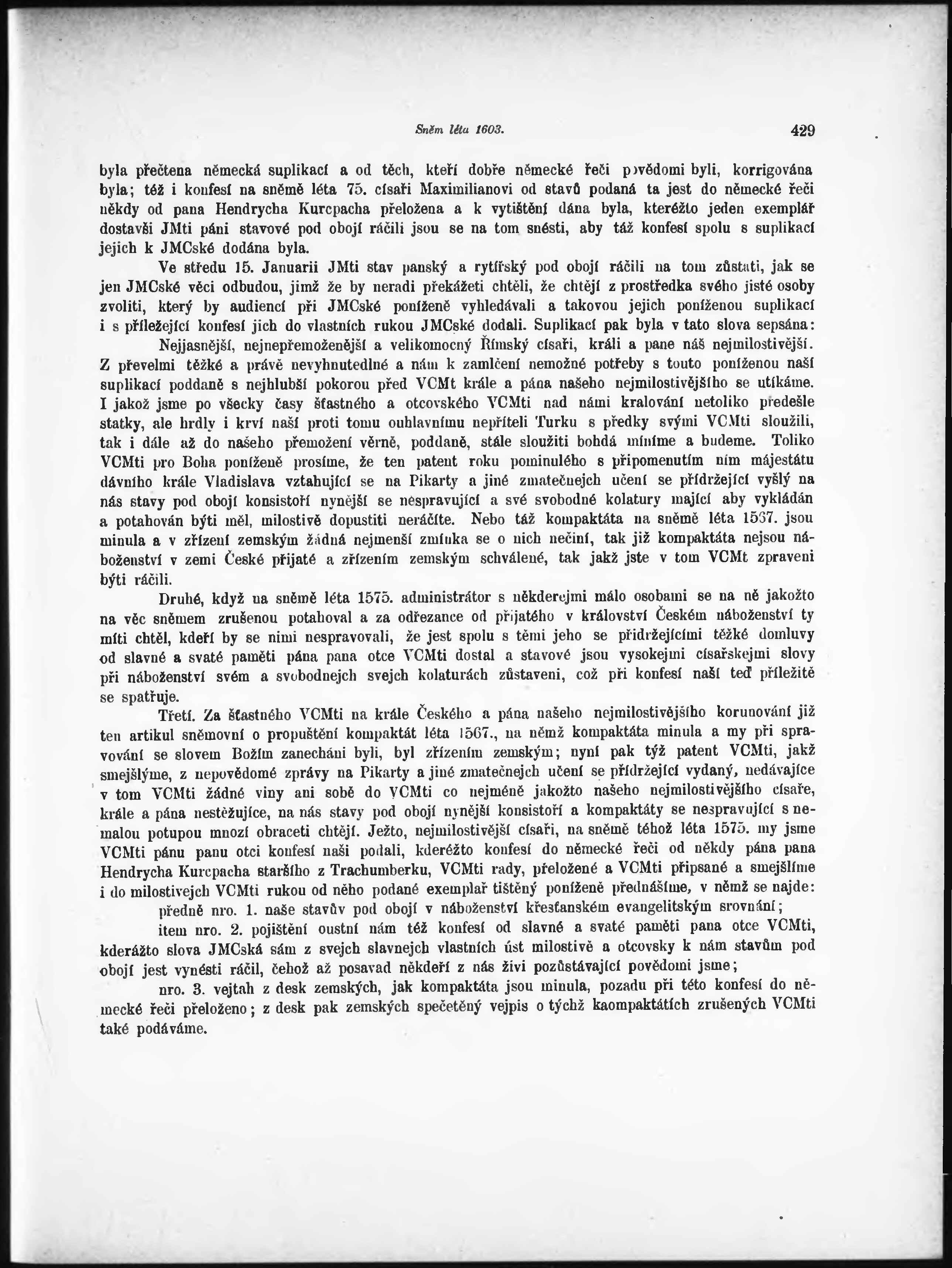 Sněm léta 1603. 429

byla přečtena německá suplikací a od těch, kteří dobře německé řeči povědomi byli, korrigována byla; též i konfesí na sněmě léta 75. císaři Maximilianovi od stavů podaná ta jest do německé řeči někdy od pana Hendrycha Kurcpacha přeložena a k vytištění dána byla, kteréžto jeden exemplář dostavši JMti páni stavové pod obojí ráčili jsou se na tom snésti, aby táž konfesí spolu s suplikací jejich k JMCské dodána byla.

Ve středu 15. Januarii JMti stav panský a rytířský pod obojí ráčili na tom zůstati, jak se jen JMCské věci odbudou, jimž že by neradi překážeti chtěli, že chtějí z prostředka svého jisté osoby zvoliti, který by audiencí při JMCské poníženě vyhledávali a takovou jejich poníženou suplikací i s příležející konfesí jich do vlastních rukou JMCské dodali. Suplikací pak byla v tato slova sepsána:

Nejjasnější, nejnepřemoženější a velikomocný Římský císaři, králi a pane náš nejmilostivější. Z převelmi těžké a právě nevyhnutedlné a nám k zamlčení nemožné potřeby s touto poníženou naší suplikací poddaně s nejhlubší pokorou před VCMt krále a pána našeho nejmilostivějšího se utíkáme. I jakož jsme po všecky časy šťastného a otcovského VCMti nad námi kralování netoliko předešle statky, ale hrdly i krví naší proti tomu ouhlavnímu nepříteli Turku s předky svými VCMti sloužili, tak i dále až do našeho přemožení věrně, poddaně, stále sloužiti bohdá míníme a budeme. Toliko VCMti pro Boha poníženě prosíme, že ten patent roku pominulého s připomenutím ním májestátu dávního krále Vladislava vztahující se na Pikarty a jiné zmatečnejch učení se přídržející vyšlý na nás stavy pod obojí konsistoří nynější se nespravující a své svobodné kolatury mající aby vykládán a potahován býti měl, milostivě dopustiti neráčíte. Nebo táž kompaktáta na sněmě léta 1567. jsou minula a v zřízení zemským žádná nejmenší zmínka se o nich nečiní, tak již kompaktáta nejsou náboženství v zemi České přijaté a zřízením zemským schválené, tak jakž jste v tom VCMt zpraveni býti ráčili.

Druhé, když na sněmě léta 1575. administrátor s některejmi málo osobami se na ně jakožto na věc sněmem zrušenou potahoval a za odřezance od přijatého v království Českém náboženství ty míti chtěl, kdeří by se nimi nespravovali, že jest spolu s těmi jeho se přidržejícími těžké domluvy od slavné a svaté paměti pána pana otce VCMti dostal a stavové jsou vysokejmi císařskejmi slovy při náboženství svém a svobodnejch svejch kolaturách zůstaveni, což při konfesí naší teď příležitě se spatřuje.

Třetí. Za šťastného VCMti na krále Českého a pána našeho nejmilostivějšího korunování již ten artikul sněmovní o propuštění kompaktát léta 1567., na němž kompaktáta minula a my při spravování se slovem Božím zanecháni byli, byl zřízením zemským; nyní pak týž patent VCMti, jakž smejšlýme, z nepovědomé zprávy na Pikarty a jiné zmatečnejch učení se přídržející vydaný, nedávajíce v tom VCMti žádné viny ani sobě do VCMti co nejméně jakožto našeho nejmilostivějšího císaře, krále a pána nestěžujíce, na nás stavy pod obojí nynější konsistoří a kompaktáty se nespravující s nemalou potupou mnozí obraceti chtějí. Ježto, nejmilostivější císaři, na sněmě téhož léta 1575. my jsme VCMti pánu panu otci konfesí naši podali, kderéžto konfesí do německé řeči od někdy pána pana Hendrycha Kurcpacha staršího z Trachumberku, VCMti rady, přeložené a VCMti připsané a smejšlíme i do milostivejch VCMti rukou od něho podané exemplař tištěný poníženě přednášíme, v němž se najde:

předně nro. 1. naše stavův pod obojí v náboženství křesťanském evangelitským srovnání;

item nro. 2. pojištění oustní nám též konfesí od slavné a svaté paměti pana otce VCMti, kderážto slova JMCská sám z svejch slavnejch vlastních úst milostivě a otcovsky k nám stavům pod obojí jest vynésti ráčil, čehož až posavad někdeří z nás živi pozůstávající povědomi jsme;

nro. 3. vejtah z desk zemských, jak kompaktáta jsou minula, pozadu při této konfesí do německé řeči přeloženo; z desk pak zemských spečetěný vejpis o týchž kaompaktátích zrušených VCMti také podáváme.